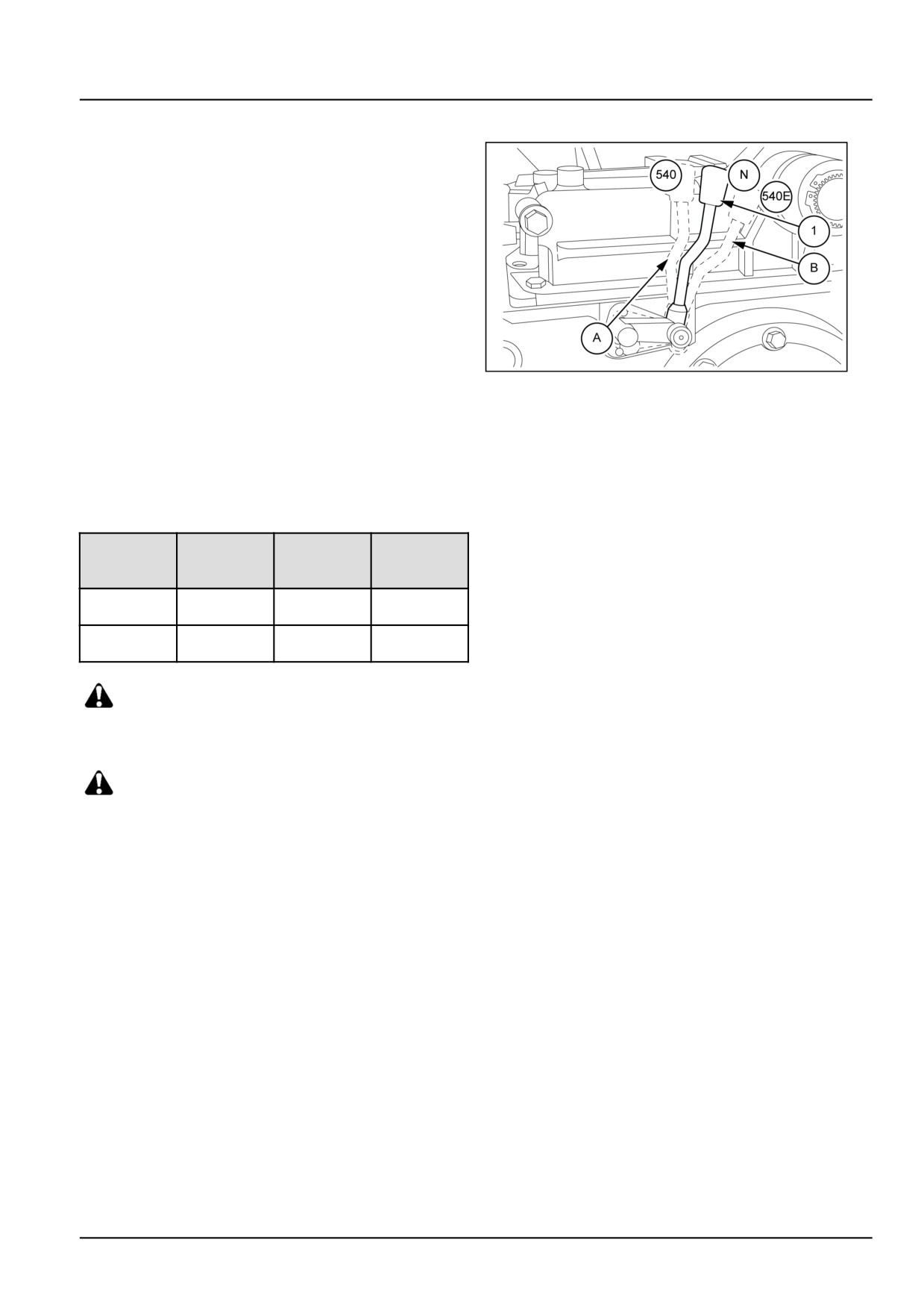 540
N
540E
1
B
A